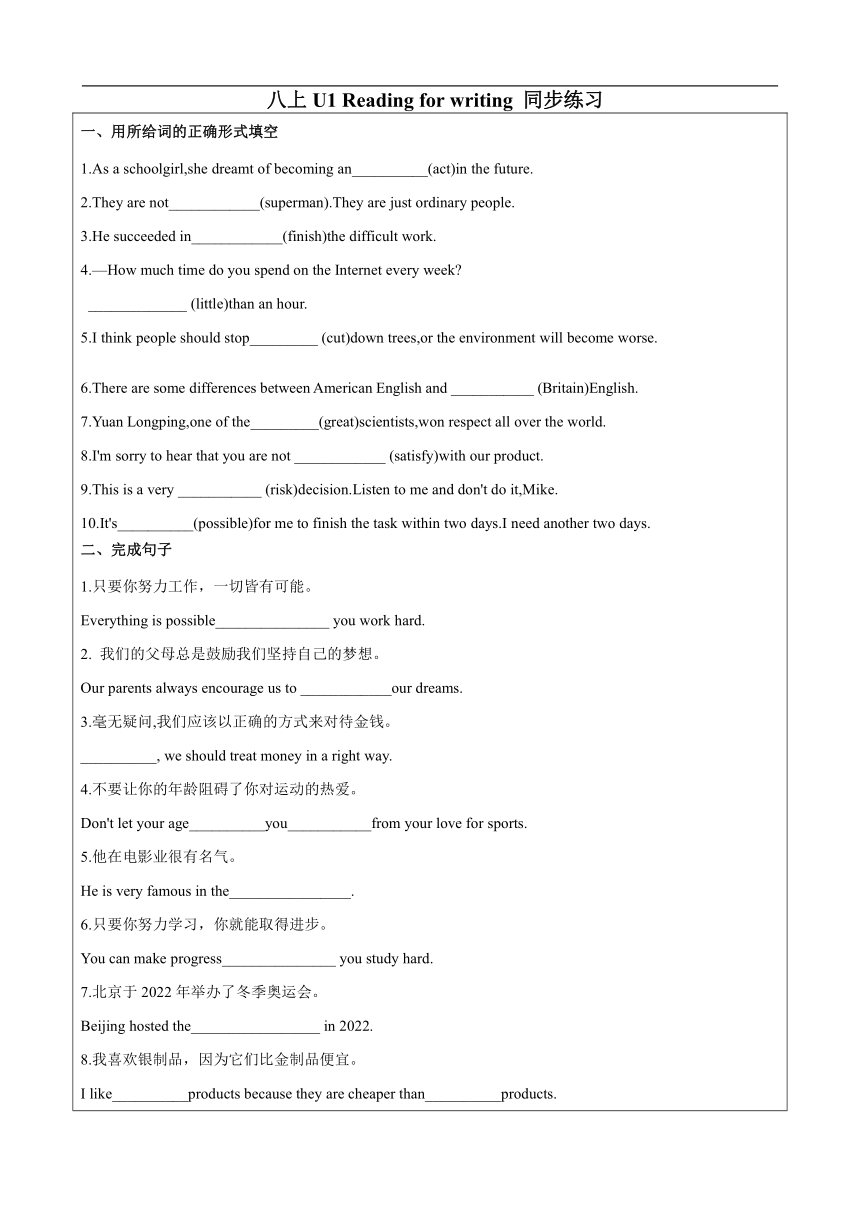 八上 U1 Reading for writing 同步练习

一、用所给词的正确形式填空

1.As a schoolgirl,she dreamt of becoming an__________(act)in the future.

2.They are not____________(superman).They are just ordinary people.

3.He succeeded in____________(finish)the difficult work.

4.—How much time do you spend on the Internet every week?
_____________ (little)than an hour.

5.I think people should stop_________ (cut)down trees,or the environment will become worse.

6.There are some differences between American English and ___________ (Britain)English.

7.Yuan Longping,one of the_________(great)scientists,won respect all over the world.

8.I'm sorry to hear that you are not ____________ (satisfy)with our product.

9.This is a very ___________ (risk)decision.Listen to me and don't do it,Mike.

10.It's__________(possible)for me to finish the task within two days.I need another two days.

二、完成句子

1.只要你努力工作，一切皆有可能。

Everything is possible_______________ you work hard.

2. 我们的父母总是鼓励我们坚持自己的梦想。

Our parents always encourage us to ____________our dreams.

3.毫无疑问,我们应该以正确的方式来对待金钱。

__________, we should treat money in a right way.

4.不要让你的年龄阻碍了你对运动的热爱。

Don't let your age__________you___________from your love for sports.

5.他在电影业很有名气。

He is very famous in the________________.

6.只要你努力学习，你就能取得进步。

You can make progress_______________ you study hard.

7.北京于 2022 年举办了冬季奥运会。

Beijing hosted the_________________ in 2022.

8.我喜欢银制品，因为它们比金制品便宜。

I like__________products because they are cheaper than__________products.